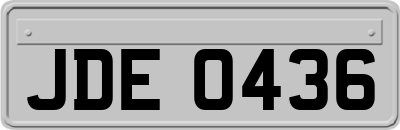 JDE 0436